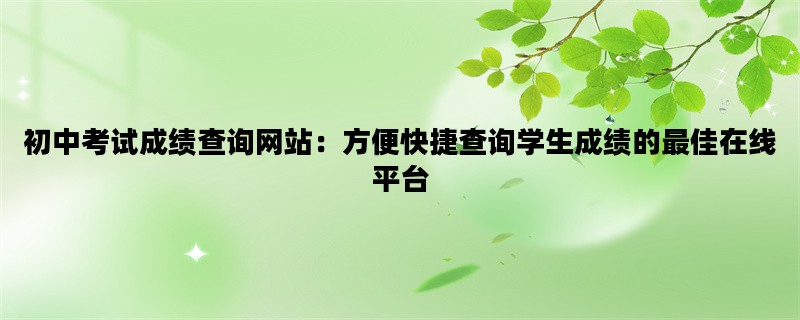 初中考试成绩查询网站：方便快捷查询学生成绩的最佳在线平台